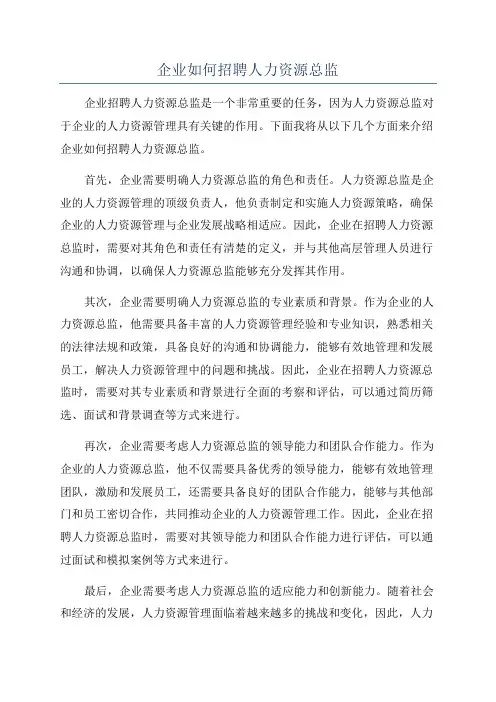 企业如何招聘人力资源总监

企业招聘人力资源总监是一个非常重要的任务，因为人力资源总监对于企业的人力资源管理具有关键的作用。下面我将从以下几个方面来介绍企业如何招聘人力资源总监。

首先，企业需要明确人力资源总监的角色和责任。人力资源总监是企业的人力资源管理的顶级负责人，他负责制定和实施人力资源策略，确保企业的人力资源管理与企业发展战略相适应。因此，企业在招聘人力资源总监时，需要对其角色和责任有清楚的定义，并与其他高层管理人员进行沟通和协调，以确保人力资源总监能够充分发挥其作用。

其次，企业需要明确人力资源总监的专业素质和背景。作为企业的人力资源总监，他需要具备丰富的人力资源管理经验和专业知识，熟悉相关的法律法规和政策，具备良好的沟通和协调能力，能够有效地管理和发展员工，解决人力资源管理中的问题和挑战。因此，企业在招聘人力资源总监时，需要对其专业素质和背景进行全面的考察和评估，可以通过简历筛选、面试和背景调查等方式来进行。

再次，企业需要考虑人力资源总监的领导能力和团队合作能力。作为企业的人力资源总监，他不仅需要具备优秀的领导能力，能够有效地管理团队，激励和发展员工，还需要具备良好的团队合作能力，能够与其他部门和员工密切合作，共同推动企业的人力资源管理工作。因此，企业在招聘人力资源总监时，需要对其领导能力和团队合作能力进行评估，可以通过面试和模拟案例等方式来进行。

最后，企业需要考虑人力资源总监的适应能力和创新能力。随着社会和经济的发展，人力资源管理面临着越来越多的挑战和变化，因此，人力